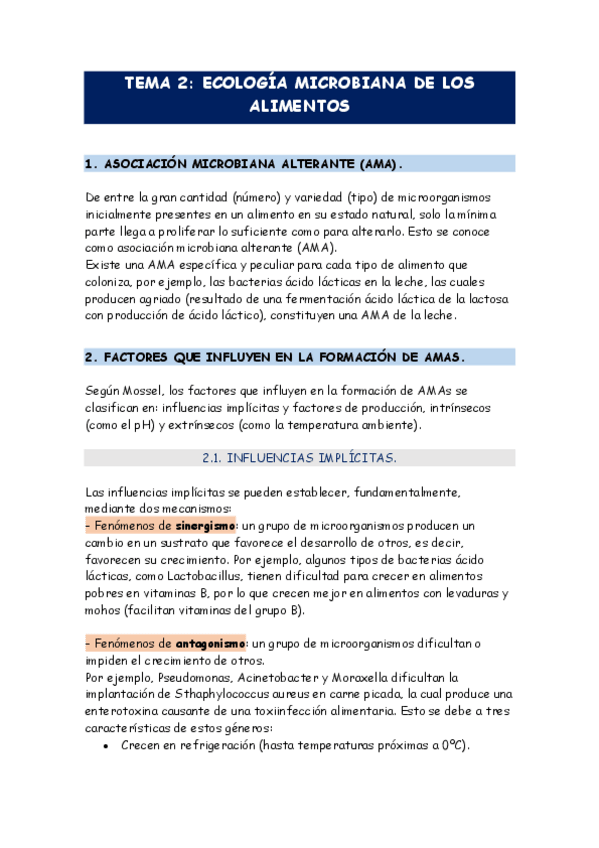 TEMA 2: ECOLOGÍA MICROBIANA DE LOS ALIMENTOS

1. ASOCIACIÓN MICROBIANA ALTERANTE (AMA).

De entre la gran cantidad (número) y variedad (tipo) de microorganismos inicialmente presentes en un alimento en su estado natural, solo la mínima parte llega a proliferar lo suficiente como para alterarlo. Esto se conoce como asociación microbiana alterante (AMA).
Existe una AMA específica y peculiar para cada tipo de alimento que coloniza, por ejemplo, las bacterias ácido lácticas en la leche, las cuales producen agriado (resultado de una fermentación ácido láctica de la lactosa con producción de ácido láctico), constituyen una AMA de la leche.

2. FACTORES QUE INFLUYEN EN LA FORMACIÓN DE AMAS.

Según Mossel, los factores que influyen en la formación de AMAs se clasifican en: influencias implícitas y factores de producción, intrínsecos (como el pH) y extrínsecos (como la temperatura ambiente).

2.1. INFLUENCIAS IMPLÍCITAS.

Las influencias implícitas se pueden establecer, fundamentalmente, mediante dos mecanismos:
- Fenómenos de sinergismo: un grupo de microorganismos producen un cambio en un sustrato que favorece el desarrollo de otros, es decir, favorecen su crecimiento. Por ejemplo, algunos tipos de bacterias ácido lácticas, como Lactobacillus, tienen dificultad para crecer en alimentos pobres en vitaminas B, por lo que crecen mejor en alimentos con levaduras y mohos (facilitan vitaminas del grupo B).

- Fenómenos de antagonismo: un grupo de microorganismos dificultan o impiden el crecimiento de otros.
Por ejemplo, Pseudomonas, Acinetobacter y Moraxella dificultan la implantación de Sthaphylococcus aureus en carne picada, la cual produce una enterotoxina causante de una toxiinfección alimentaria. Esto se debe a tres características de estos géneros:
• Crecen en refrigeración (hasta temperaturas próximas a 0ºC).